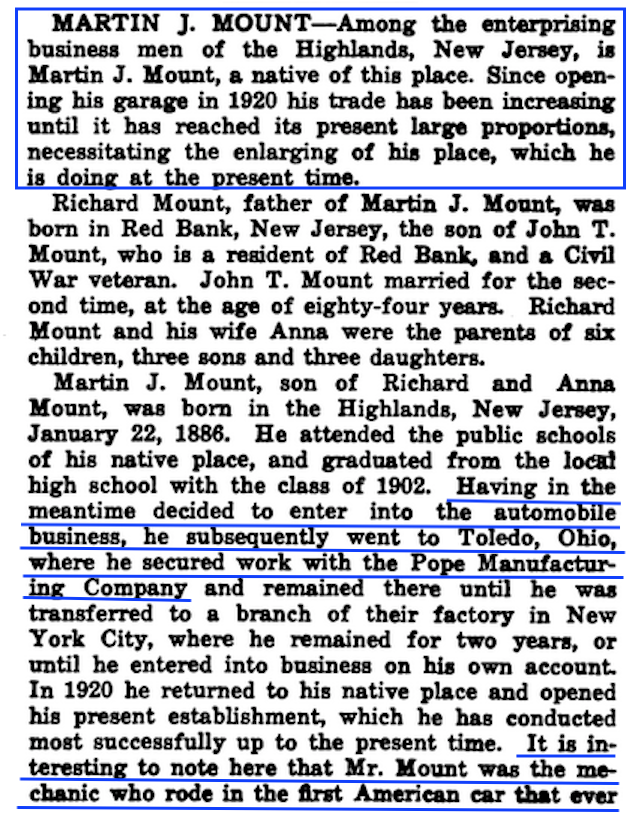 MARTIN J. MOUNT—Among the enterprising business men of the Highlands, New Jersey, is Martin J. Mount, a native of this place. Since opening his garage in 1920 his trade has been increasing until it has reached its present large proportions, necessitating the enlarging of his place, which he is doing at the present time.

Richard Mount, father of Martin J. Mount, was born in Red Bank, New Jersey, the son of John T. Mount, who is a resident of Red Bank, and a Civil War veteran. John T. Mount married for the second time, at the age of eighty-four years. Richard Mount and his wife Anna were the parents of six children, three sons and three daughters.

Martin J. Mount, son of Richard and Anna Mount, was born in the Highlands, New Jersey, January 22, 1886. He attended the public schools of his native place, and graduated from the local high school with the class of 1902. Having in the meantime decided to enter into the automobile business, he subsequently went to Toledo, Ohio, where he secured work with the Pope Manufacturing Company and remained there until he was transferred to a branch of their factory in New York City, where he remained for two years, or until he entered into business on his own account. In 1920 he returned to his native place and opened his present establishment, which he has conducted most successfully up to the present time. It is interesting to note here that Mr. Mount was the mechanic who rode in the first American car that ever